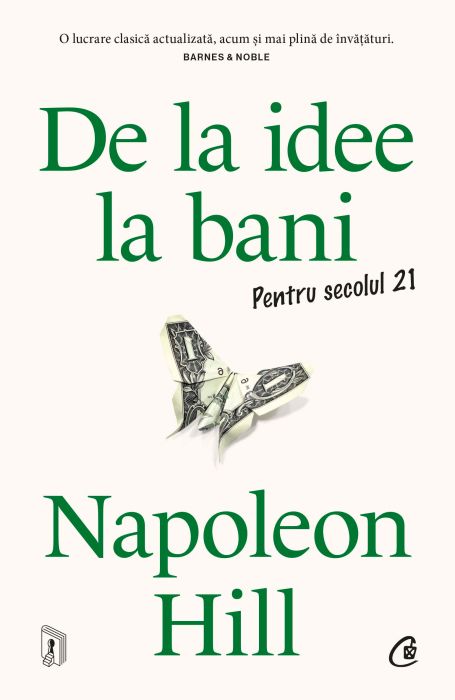 O lucrare clasică actualizată, acum și mai plină de învățături.
BARNES & NOBLE

De la idee la bani

Pentru secolul 21

Napoleon Hill